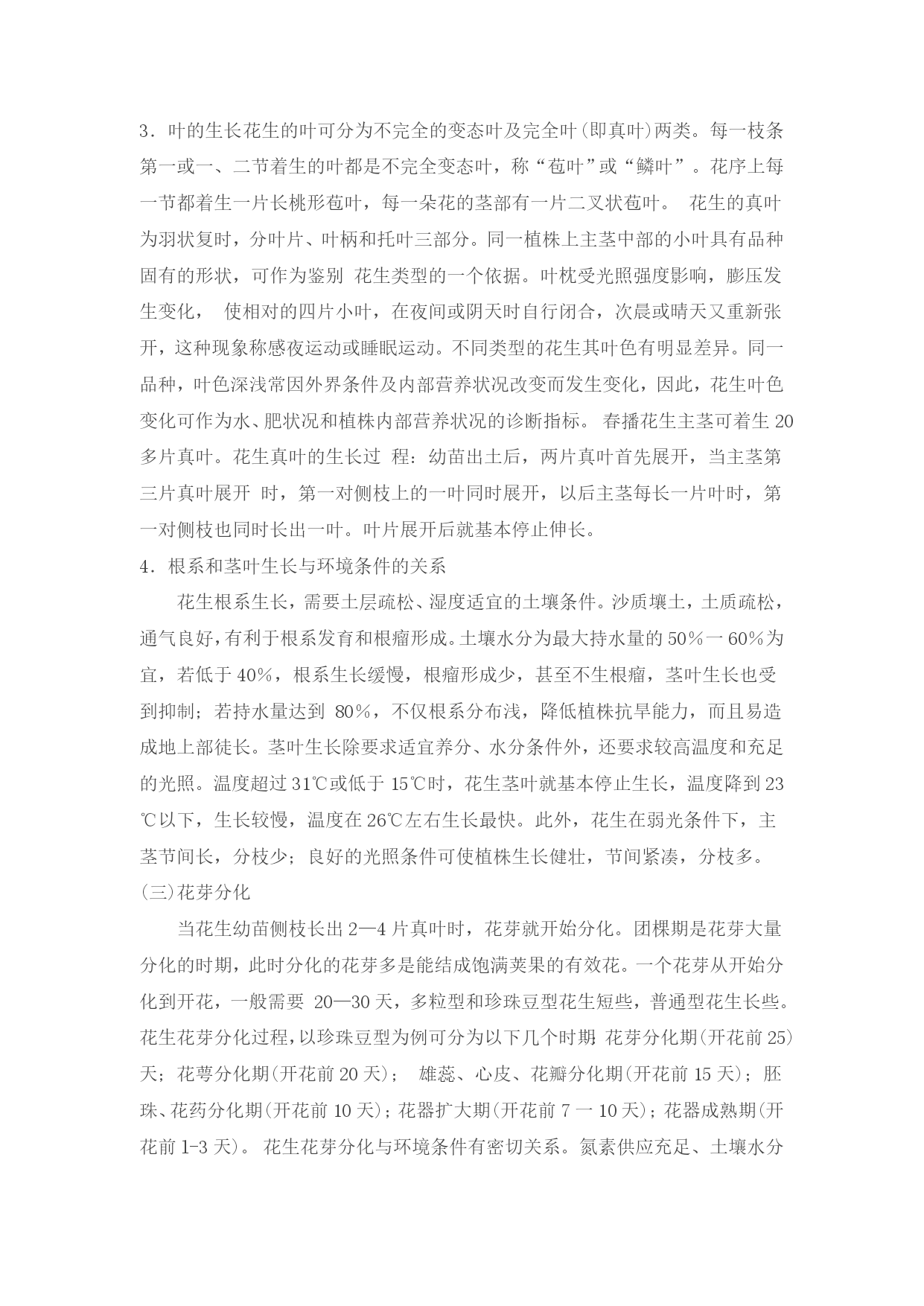 3．叶的生长花生的叶可分为不完全的变态叶及完全叶(即真叶)两类。每一枝条第一或一、二节着生的叶都是不完全变态叶，称“苞叶”或“鳞叶”。花序上每一节都着生一片长桃形苞叶，每一朵花的茎部有一片二叉状苞叶。 花生的真叶为羽状复时，分叶片、叶柄和托叶三部分。同一植株上主茎中部的小叶具有品种固有的形状，可作为鉴别 花生类型的一个依据。叶枕受光照强度影响，膨压发生变化， 使相对的四片小叶，在夜间或阴天时自行闭合，次晨或晴天又重新张开，这种现象称感夜运动或睡眠运动。不同类型的花生其叶色有明显差异。同一品种，叶色深浅常因外界条件及内部营养状况改变而发生变化，因此，花生叶色变化可作为水、肥状况和植株内部营养状况的诊断指标。 春播花生主茎可着生 20 多片真叶。花生真叶的生长过 程：幼苗出土后，两片真叶首先展开，当主茎第三片真叶展开 时，第一对侧枝上的一叶同时展开，以后主茎每长一片叶时，第一对侧枝也同时长出一叶。叶片展开后就基本停止伸长。

4．根系和茎叶生长与环境条件的关系

花生根系生长，需要土层疏松、湿度适宜的土壤条件。沙质壤土，土质疏松，通气良好，有利于根系发育和根瘤形成。土壤水分为最大持水量的 50%一 60%为宜，若低于 40%，根系生长缓慢，根瘤形成少，甚至不生根瘤，茎叶生长也受到抑制；若持水量达到 80%，不仅根系分布浅，降低植株抗旱能力，而且易造成地上部徒长。茎叶生长除要求适宜养分、水分条件外，还要求较高温度和充足的光照。温度超过 31℃或低于 15℃时，花生茎叶就基本停止生长，温度降到 23℃以下，生长较慢，温度在 26℃左右生长最快。此外，花生在弱光条件下，主茎节间长，分枝少；良好的光照条件可使植株生长健壮，节间紧凑，分枝多。

(三)花芽分化

当花生幼苗侧枝长出 2—4 片真叶时，花芽就开始分化。团棵期是花芽大量分化的时期，此时分化的花芽多是能结成饱满荚果的有效花。一个花芽从开始分化到开花，一般需要 20—30 天，多粒型和珍珠豆型花生短些，普通型花生长些。花生花芽分化过程，以珍珠豆型为例可分为以下几个时期 花芽分化期(开花前 25)天；花萼分化期(开花前 20 天)； 雄蕊、心皮、花瓣分化期(开花前 15 天)；胚珠、花药分化期(开花前 10 天)；花器扩大期(开花前 7 一 10 天)；花器成熟期(开花前 1-3 天)。 花生花芽分化与环境条件有密切关系。氮素供应充足、土壤水分